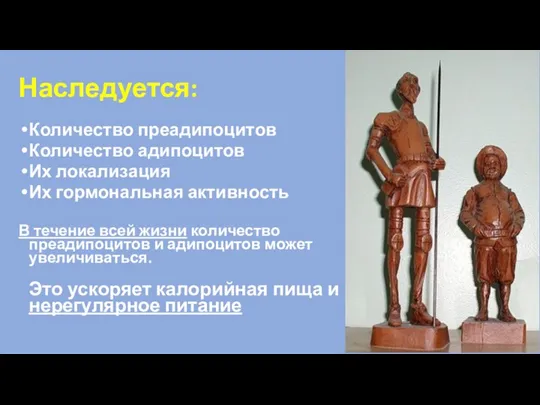 Наследуется:

•Количество преадипоцитов
•Количество адипоцитов
•Их локализация
•Их гормональная активность

В течение всей жизни количество преадипоцитов и адипоцитов может увеличиваться.

Это ускоряет калорийная пища и нерегулярное питание